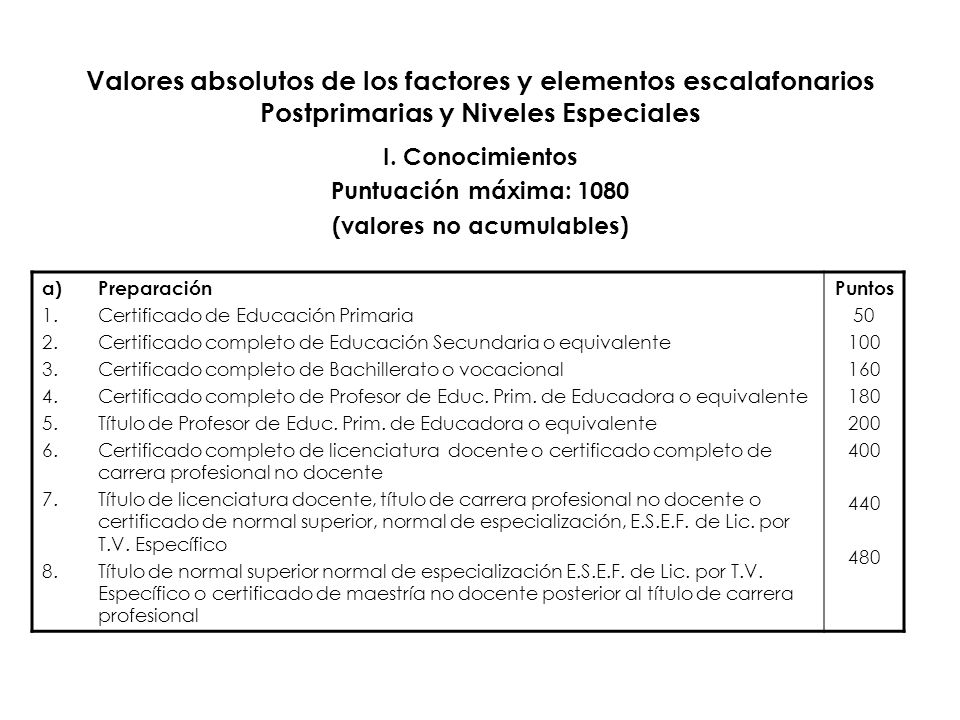 Valores absolutos de los factores y elementos escalafonarios
Postprimarias y Niveles Especiales

I. Conocimientos
Puntuación máxima: 1080
(valores no acumulables)

| a) Preparación | Puntos |
|---|---|
| 1. Certificado de Educación Primaria | 50 |
| 2. Certificado completo de Educación Secundaria o equivalente | 100 |
| 3. Certificado completo de Bachillerato o vocacional | 160 |
| 4. Certificado completo de Profesor de Educ. Prim. de Educadora o equivalente | 180 |
| 5. Título de Profesor de Educ. Prim. de Educadora o equivalente | 200 |
| 6. Certificado completo de licenciatura docente o certificado completo de carrera profesional no docente | 400 |
| 7. Título de licenciatura docente, título de carrera profesional no docente o certificado de normal superior, normal de especialización, E.S.E.F. de Lic. por T.V. Específico | 440 |
| 8. Título de normal superior normal de especialización E.S.E.F. de Lic. por T.V. Específico o certificado de maestría no docente posterior al título de carrera profesional | 480 |